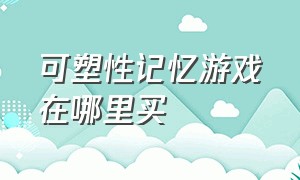 可塑性记忆游戏在哪里买